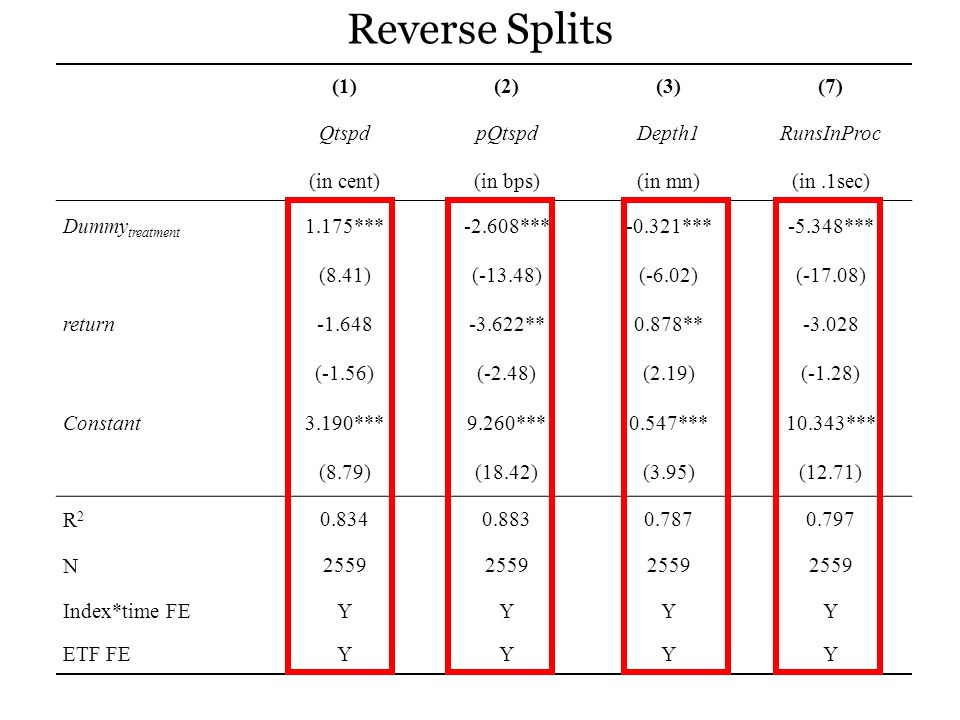 Reverse Splits

|  | (1) | (2) | (3) | (7) |
|---|---|---|---|---|
|  | Qtspd | pQtspd | Depth1 | RunsInProc |
|  | (in cent) | (in bps) | (in mn) | (in .1sec) |
| $Dummy_{treatment}$ | 1.175*** | -2.608*** | -0.321*** | -5.348*** |
|  | (8.41) | (-13.48) | (-6.02) | (-17.08) |
| return | -1.648 | -3.622** | 0.878** | -3.028 |
|  | (-1.56) | (-2.48) | (2.19) | (-1.28) |
| Constant | 3.190*** | 9.260*** | 0.547*** | 10.343*** |
|  | (8.79) | (18.42) | (3.95) | (12.71) |
| $R^2$ | 0.834 | 0.883 | 0.787 | 0.797 |
| N | 2559 | 2559 | 2559 | 2559 |
| Index*time FE | Y | Y | Y | Y |
| ETF FE | Y | Y | Y | Y |